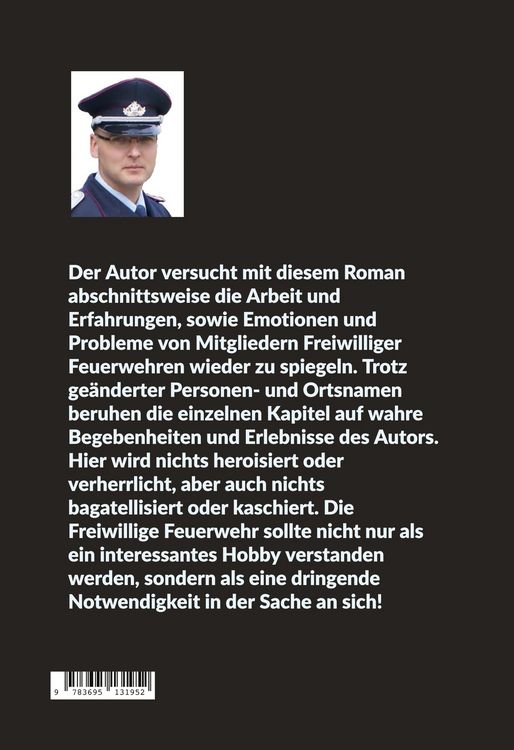 Der Autor versucht mit diesem Roman abschnittsweise die Arbeit und Erfahrungen, sowie Emotionen und Probleme von Mitgliedern Freiwilliger Feuerwehren wieder zu spiegeln. Trotz geänderter Personen- und Ortsnamen beruhen die einzelnen Kapitel auf wahre Begebenheiten und Erlebnisse des Autors. Hier wird nichts heroisiert oder verherrlicht, aber auch nichts bagatellisiert oder kaschiert. Die Freiwillige Feuerwehr sollte nicht nur als ein interessantes Hobby verstanden werden, sondern als eine dringende Notwendigkeit in der Sache an sich!

9 783695 131952